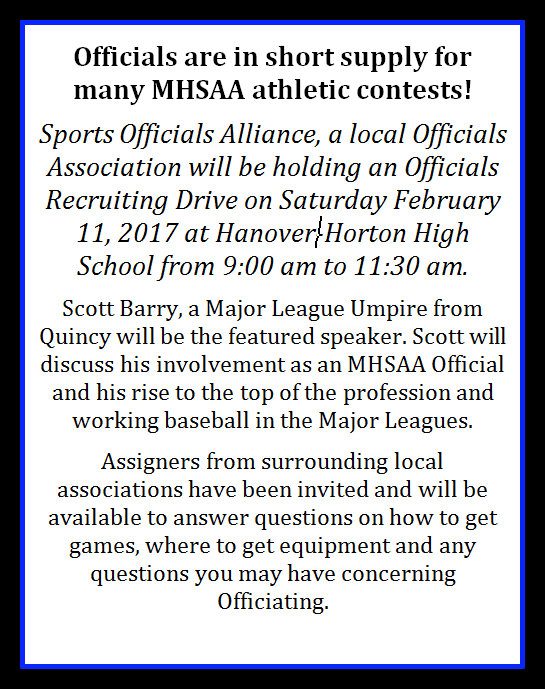 Officials are in short supply for many MHSAA athletic contests!

Sports Officials Alliance, a local Officials Association will be holding an Officials Recruiting Drive on Saturday February 11, 2017 at Hanover-Horton High School from 9:00 am to 11:30 am.

Scott Barry, a Major League Umpire from Quincy will be the featured speaker. Scott will discuss his involvement as an MHSAA Official and his rise to the top of the profession and working baseball in the Major Leagues.

Assigners from surrounding local associations have been invited and will be available to answer questions on how to get games, where to get equipment and any questions you may have concerning Officiating.